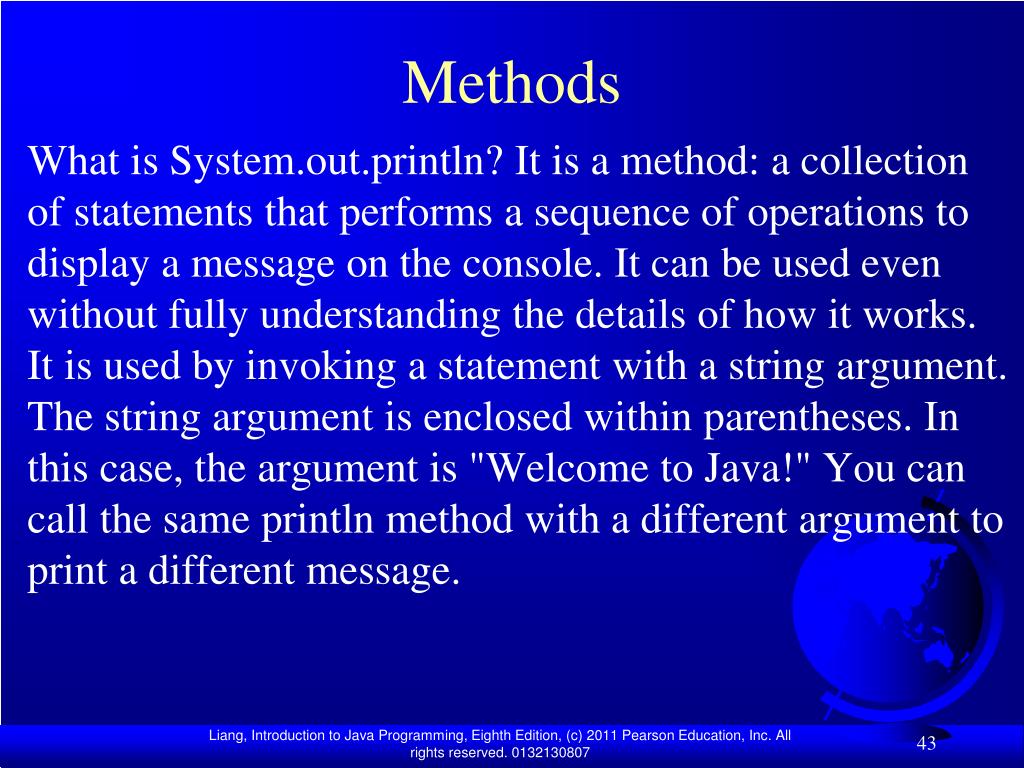 Methods

What is System.out.println? It is a method: a collection of statements that performs a sequence of operations to display a message on the console. It can be used even without fully understanding the details of how it works. It is used by invoking a statement with a string argument. The string argument is enclosed within parentheses. In this case, the argument is "Welcome to Java!" You can call the same println method with a different argument to print a different message.

Liang, Introduction to Java Programming, Eighth Edition, (c) 2011 Pearson Education, Inc. All rights reserved. 0132130807

43